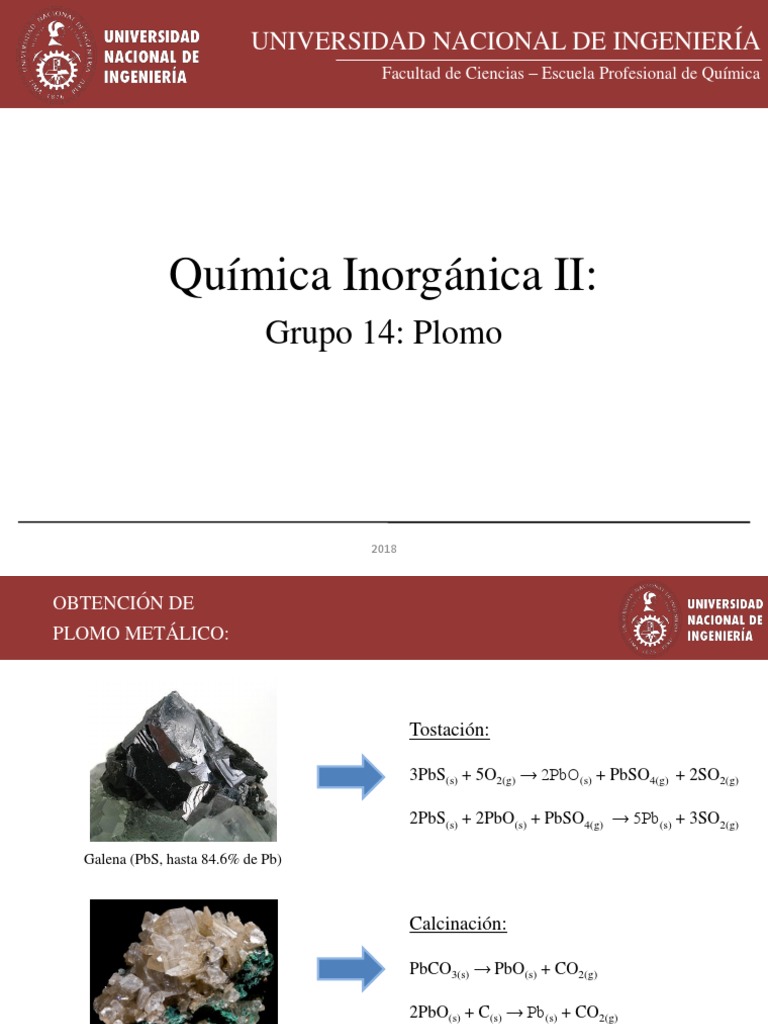 UNIVERSIDAD NACIONAL DE INGENIERÍA

UNIVERSIDAD NACIONAL DE INGENIERÍA

Facultad de Ciencias – Escuela Profesional de Química

Química Inorgánica II:

Grupo 14: Plomo

2018

OBTENCIÓN DE PLOMO METÁLICO:

UNIVERSIDAD NACIONAL DE INGENIERÍA

Galena (PbS, hasta 84.6% de Pb)

Tostación:

$3PbS_{(s)} + 5O_{2(g)} \rightarrow 2PbO_{(s)} + PbSO_{4(g)} + 2SO_{2(g)}$

$2PbS_{(s)} + 2PbO_{(s)} + PbSO_{4(g)} \rightarrow 5Pb_{(s)} + 3SO_{2(g)}$

Calcinación:

$PbCO_{3(s)} \rightarrow PbO_{(s)} + CO_{2(g)}$

$2PbO_{(s)} + C_{(s)} \rightarrow Pb_{(s)} + CO_{2(g)}$